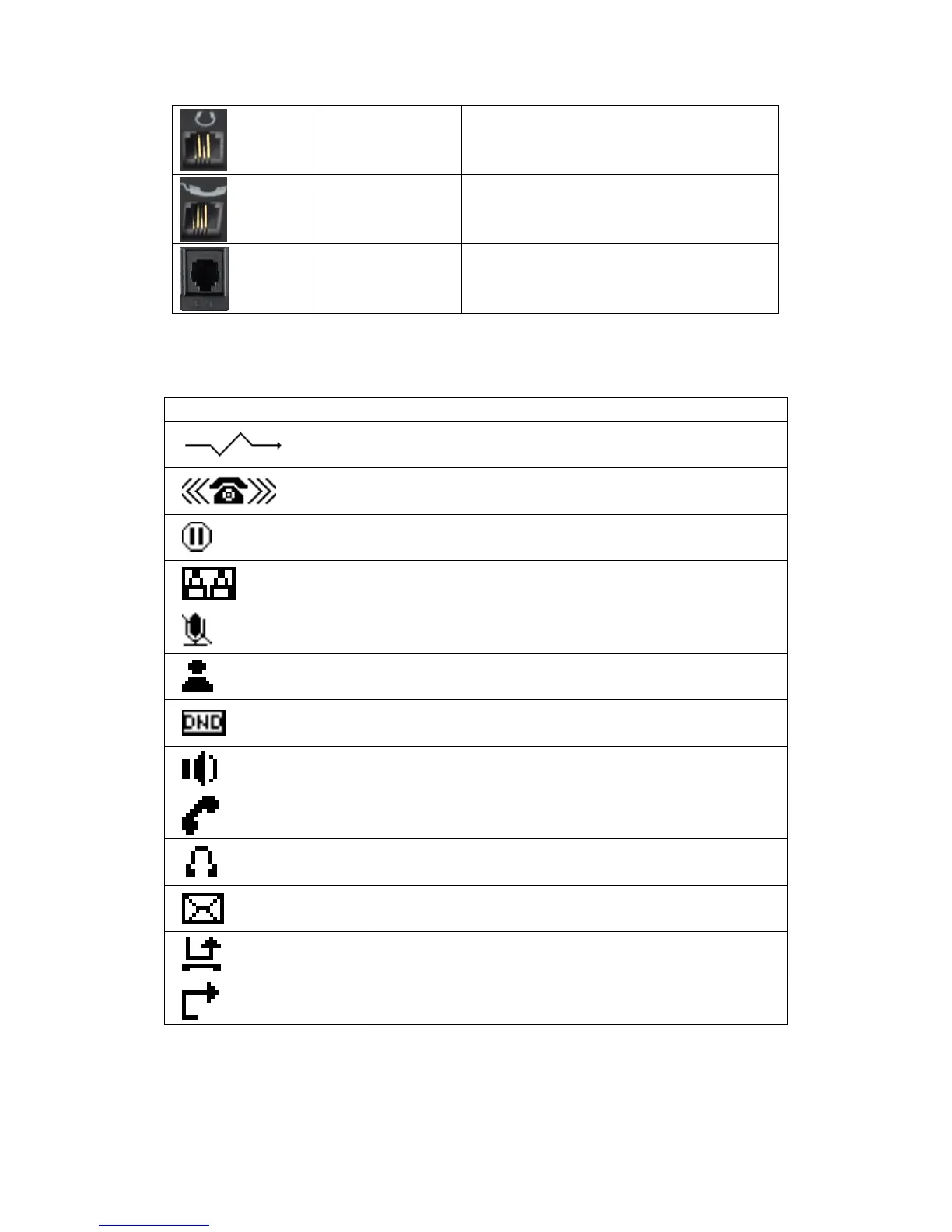 DND